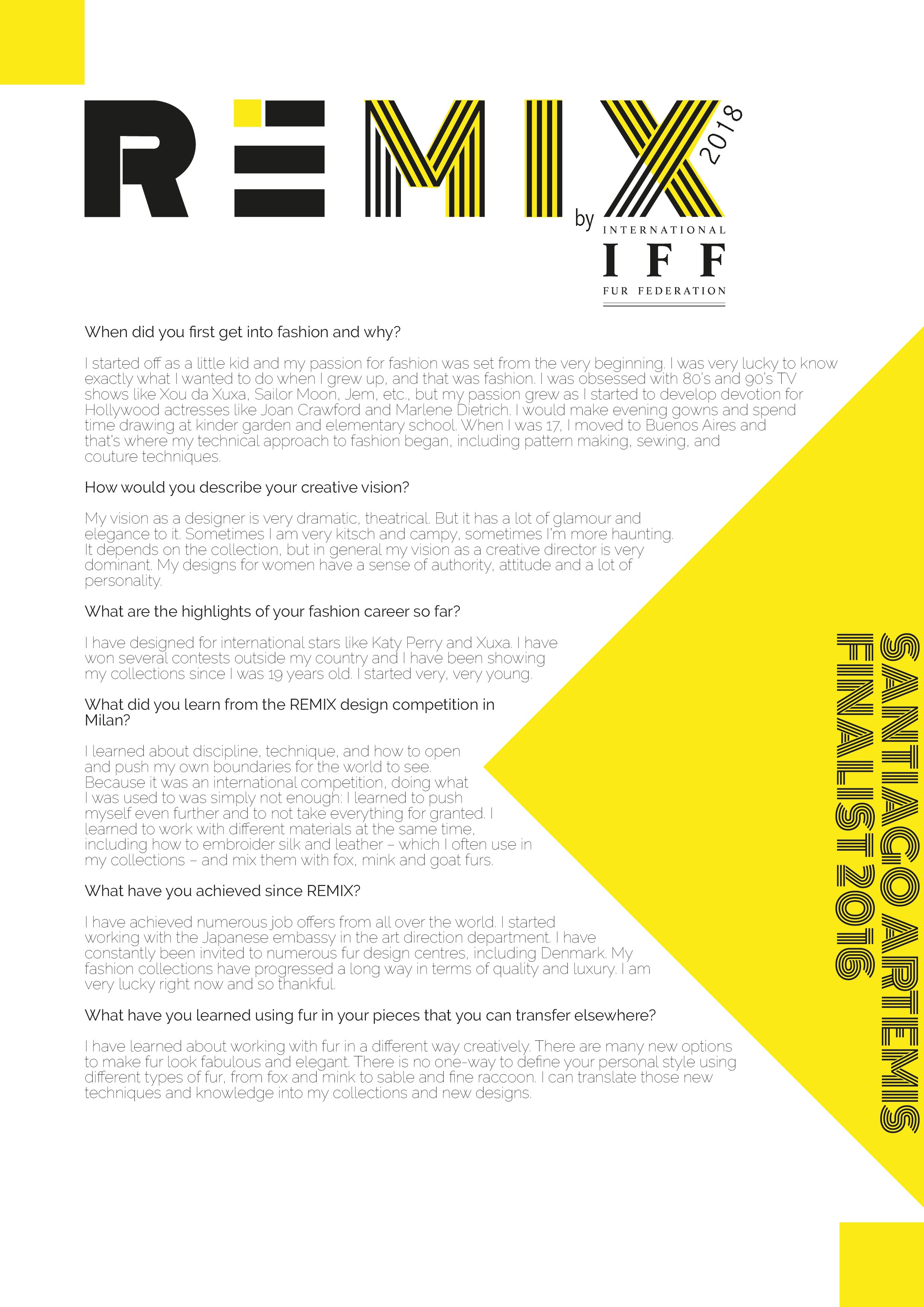 REMIX 2018

by INTERNATIONAL IFF FUR FEDERATION

When did you first get into fashion and why?

I started off as a little kid and my passion for fashion was set from the very beginning. I was very lucky to know exactly what I wanted to do when I grew up, and that was fashion. I was obsessed with 80's and 90's TV shows like Xou da Xuxa, Sailor Moon, Jem, etc., but my passion grew as I started to develop devotion for Hollywood actresses like Joan Crawford and Marlene Dietrich. I would make evening gowns and spend time drawing at kinder garden and elementary school. When I was 17, I moved to Buenos Aires and that's where my technical approach to fashion began, including pattern making, sewing, and couture techniques.

How would you describe your creative vision?

My vision as a designer is very dramatic, theatrical. But it has a lot of glamour and elegance to it. Sometimes I am very kitsch and campy, sometimes I'm more haunting. It depends on the collection, but in general my vision as a creative director is very dominant. My designs for women have a sense of authority, attitude and a lot of personality.

What are the highlights of your fashion career so far?

I have designed for international stars like Katy Perry and Xuxa. I have won several contests outside my country and I have been showing my collections since I was 19 years old. I started very, very young.

What did you learn from the REMIX design competition in Milan?

I learned about discipline, technique, and how to open and push my own boundaries for the world to see. Because it was an international competition, doing what I was used to was simply not enough: I learned to push myself even further and to not take everything for granted. I learned to work with different materials at the same time, including how to embroider silk and leather – which I often use in my collections – and mix them with fox, mink and goat furs.

What have you achieved since REMIX?

I have achieved numerous job offers from all over the world. I started working with the Japanese embassy in the art direction department. I have constantly been invited to numerous fur design centres, including Denmark. My fashion collections have progressed a long way in terms of quality and luxury. I am very lucky right now and so thankful.

What have you learned using fur in your pieces that you can transfer elsewhere?

I have learned about working with fur in a different way creatively. There are many new options to make fur look fabulous and elegant. There is no one-way to define your personal style using different types of fur, from fox and mink to sable and fine raccoon. I can translate those new techniques and knowledge into my collections and new designs.

SANTIAGO ARTEMIS
FINALIST 2016